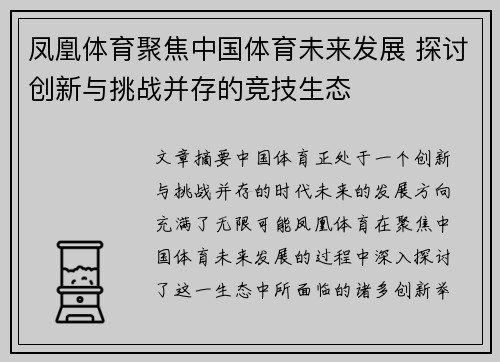 凤凰体育聚焦中国体育未来发展 探讨创新与挑战并存的竞技生态

文章摘要中国体育正处于一个创新与挑战并存的时代未来的发展方向充满了无限可能凤凰体育在聚焦中国体育未来发展的过程中深入探讨了这一生态中所面临的诸多创新举